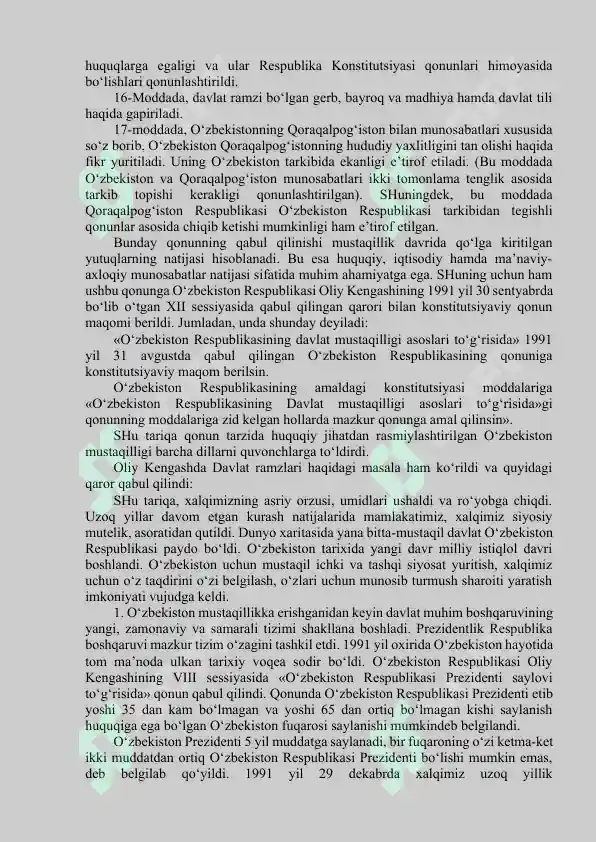 huquqlarga egaligi va ular Respublika Konstitutsiyasi qonunlari himoyasida bo‘lishlari qonunlashtirildi.

16-Moddada, davlat ramzi bo‘lgan gerb, bayroq va madhiya hamda davlat tili haqida gapiriladi.

17-moddada, O‘zbekistonning Qoraqalpog‘iston bilan munosabatlari xususida so‘z borib, O‘zbekiston Qoraqalpog‘istonning hududiy yaxlitligini tan olishi haqida fikr yuritiladi. Uning O‘zbekiston tarkibida ekanligi e’tirof etiladi. (Bu moddada O‘zbekiston va Qoraqalpog‘iston munosabatlari ikki tomonlama tenglik asosida tarkib topishi kerakligi qonunlashtirilgan). SHuningdek, bu moddada Qoraqalpog‘iston Respublikasi O‘zbekiston Respublikasi tarkibidan tegishli qonunlar asosida chiqib ketishi mumkinligi ham e’tirof etilgan.

Bunday qonunning qabul qilinishi mustaqillik davrida qo‘lga kiritilgan yutuqlarning natijasi hisoblanadi. Bu esa huquqiy, iqtisodiy hamda ma’naviy-axloqiy munosabatlar natijasi sifatida muhim ahamiyatga ega. SHuning uchun ham ushbu qonunga O‘zbekiston Respublikasi Oliy Kengashining 1991 yil 30 sentyabrda bo‘lib o‘tgan XII sessiyasida qabul qilingan qarori bilan konstitutsiyaviy qonun maqomi berildi. Jumladan, unda shunday deyiladi:

«O‘zbekiston Respublikasining davlat mustaqilligi asoslari to‘g‘risida» 1991 yil 31 avgustda qabul qilingan O‘zbekiston Respublikasining qonuniga konstitutsiyaviy maqom berilsin.

O‘zbekiston Respublikasining amaldagi konstitutsiyasi moddalariga «O‘zbekiston Respublikasining Davlat mustaqilligi asoslari to‘g‘risida»gi qonunning moddalariga zid kelgan hollarda mazkur qonunga amal qilinsin».

SHu tariqa qonun tarzida huquqiy jihatdan rasmiylashtirilgan O‘zbekiston mustaqilligi barcha dillarni quvonchlarga to‘ldirdi.

Oliy Kengashda Davlat ramzlari haqidagi masala ham ko‘rildi va quyidagi qaror qabul qilindi:

SHu tariqa, xalqimizning asriy orzusi, umidlari ushaldi va ro‘yobga chiqdi. Uzoq yillar davom etgan kurash natijalarida mamlakatimiz, xalqimiz siyosiy mutelik, asoratidan qutildi. Dunyo xaritasida yana bitta-mustaqil davlat O‘zbekiston Respublikasi paydo bo‘ldi. O‘zbekiston tarixida yangi davr milliy istiqlol davri boshlandi. O‘zbekiston uchun mustaqil ichki va tashqi siyosat yuritish, xalqimiz uchun o‘z taqdirini o‘zi belgilash, o‘zlari uchun munosib turmush sharoiti yaratish imkoniyati vujudga keldi.

1. O‘zbekiston mustaqillikka erishganidan keyin davlat muhim boshqaruvining yangi, zamonaviy va samarali tizimi shakllana boshladi. Prezidentlik Respublika boshqaruvi mazkur tizim o‘zagini tashkil etdi. 1991 yil oxirida O‘zbekiston hayotida tom ma’noda ulkan tarixiy voqea sodir bo‘ldi. O‘zbekiston Respublikasi Oliy Kengashining VIII sessiyasida «O‘zbekiston Respublikasi Prezidenti saylovi to‘g‘risida» qonun qabul qilindi. Qonunda O‘zbekiston Respublikasi Prezidenti etib yoshi 35 dan kam bo‘lmagan va yoshi 65 dan ortiq bo‘lmagan kishi saylanish huquqiga ega bo‘lgan O‘zbekiston fuqarosi saylanishi mumkindeb belgilandi.

O‘zbekiston Prezidenti 5 yil muddatga saylanadi, bir fuqaroning o‘zi ketma-ket ikki muddatdan ortiq O‘zbekiston Respublikasi Prezidenti bo‘lishi mumkin emas, deb belgilab qo‘yildi. 1991 yil 29 dekabrda xalqimiz uzoq yillik